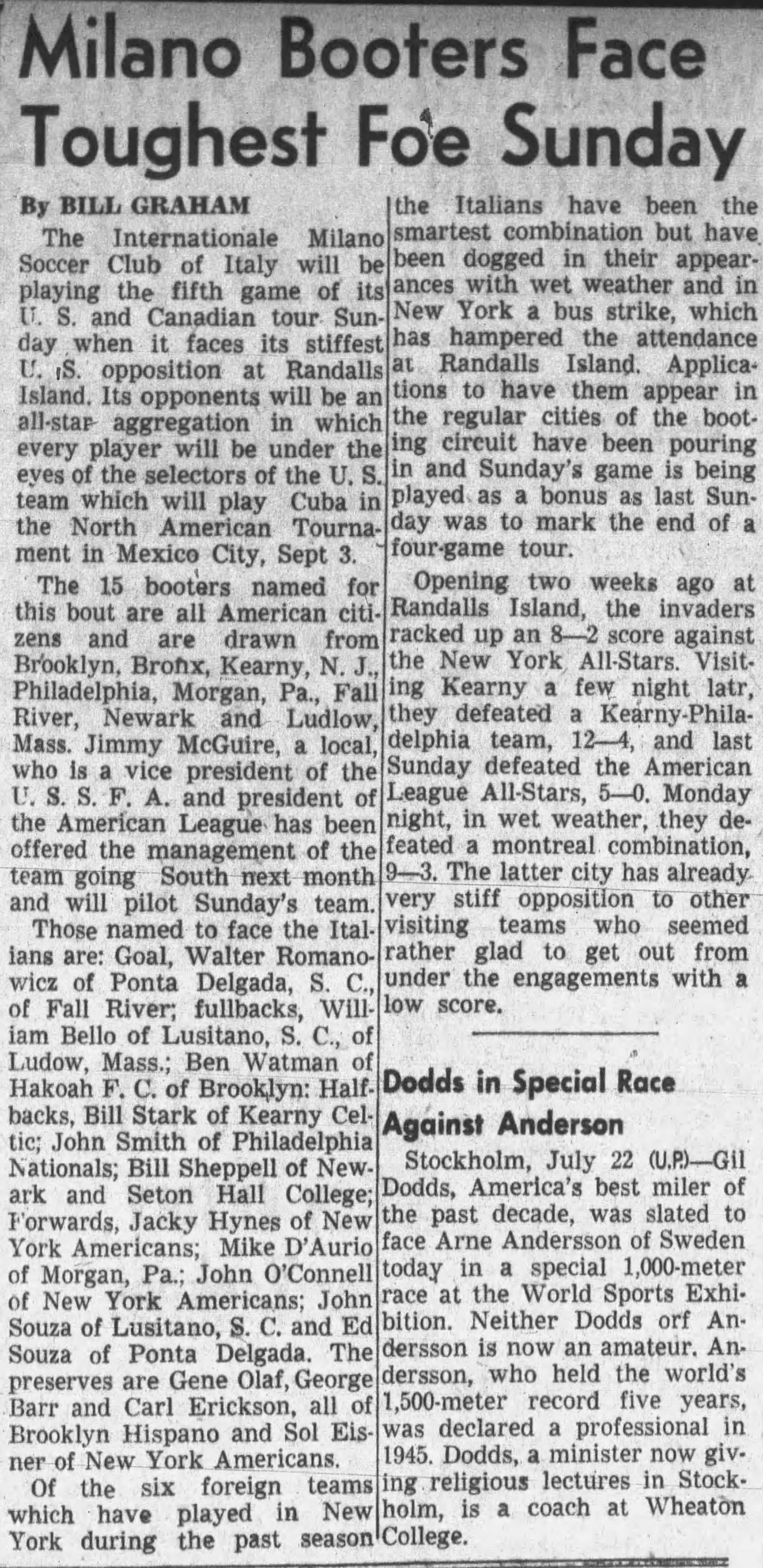 Milano Booters Face Toughest Foe Sunday

By BILL GRAHAM

The Internationale Milano Soccer Club of Italy will be playing the fifth game of its U. S. and Canadian tour Sunday when it faces its stiffest U. S. opposition at Randalls Island. Its opponents will be an all-star aggregation in which every player will be under the eyes of the selectors of the U. S. team which will play Cuba in the North American Tournament in Mexico City, Sept 3.

The 15 booters named for this bout are all American citizens and are drawn from Brooklyn, Bronx, Kearny, N. J., Philadelphia, Morgan, Pa., Fall River, Newark and Ludlow, Mass. Jimmy McGuire, a local, who is a vice president of the U. S. S. F. A. and president of the American League has been offered the management of the team going South next month and will pilot Sunday's team.

Those named to face the Italians are: Goal, Walter Romanowicz of Ponta Delgada, S. C., of Fall River; fullbacks, William Bello of Lusitano, S. C., of Ludow, Mass.; Ben Watman of Hakoah F. C. of Brooklyn: Halfbacks, Bill Stark of Kearny Celtic; John Smith of Philadelphia Nationals; Bill Sheppell of Newark and Seton Hall College; Forwards, Jacky Hynes of New York Americans; Mike D'Aurio of Morgan, Pa.; John O'Connell of New York Americans; John Souza of Lusitano, S. C. and Ed Souza of Ponta Delgada. The preserves are Gene Olaf, George Barr and Carl Erickson, all of Brooklyn Hispano and Sol Eisner of New York Americans.

Of the six foreign teams which have played in New York during the past season the Italians have been the smartest combination but have been dogged in their appearances with wet weather and in New York a bus strike, which has hampered the attendance at Randalls Island. Applications to have them appear in the regular cities of the booting circuit have been pouring in and Sunday's game is being played as a bonus as last Sunday was to mark the end of a four-game tour.

Opening two weeks ago at Randalls Island, the invaders racked up an 8—2 score against the New York All-Stars. Visiting Kearny a few night latr, they defeated a Kearny-Philadelphia team, 12—4, and last Sunday defeated the American League All-Stars, 5—0. Monday night, in wet weather, they defeated a montreal combination, 9—3. The latter city has already very stiff opposition to other visiting teams who seemed rather glad to get out from under the engagements with a low score.

Dodds in Special Race Against Anderson

Stockholm, July 22 (U.P.)—Gil Dodds, America's best miler of the past decade, was slated to face Arne Andersson of Sweden today in a special 1,000-meter race at the World Sports Exhibition. Neither Dodds orf Andersson is now an amateur. Andersson, who held the world's 1,500-meter record five years, was declared a professional in 1945. Dodds, a minister now giving religious lectures in Stockholm, is a coach at Wheaton College.